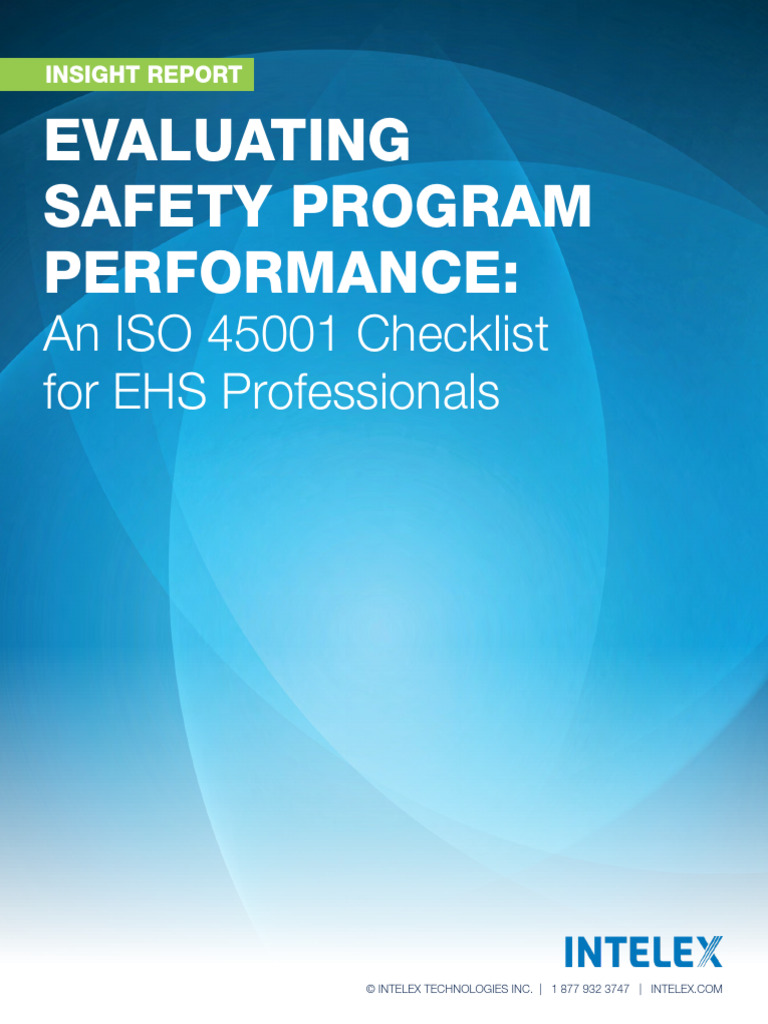 INSIGHT REPORT

EVALUATING SAFETY PROGRAM PERFORMANCE:
An ISO 45001 Checklist for EHS Professionals

INTELEX

© INTELEX TECHNOLOGIES INC. | 1 877 932 3747 | INTELEX.COM